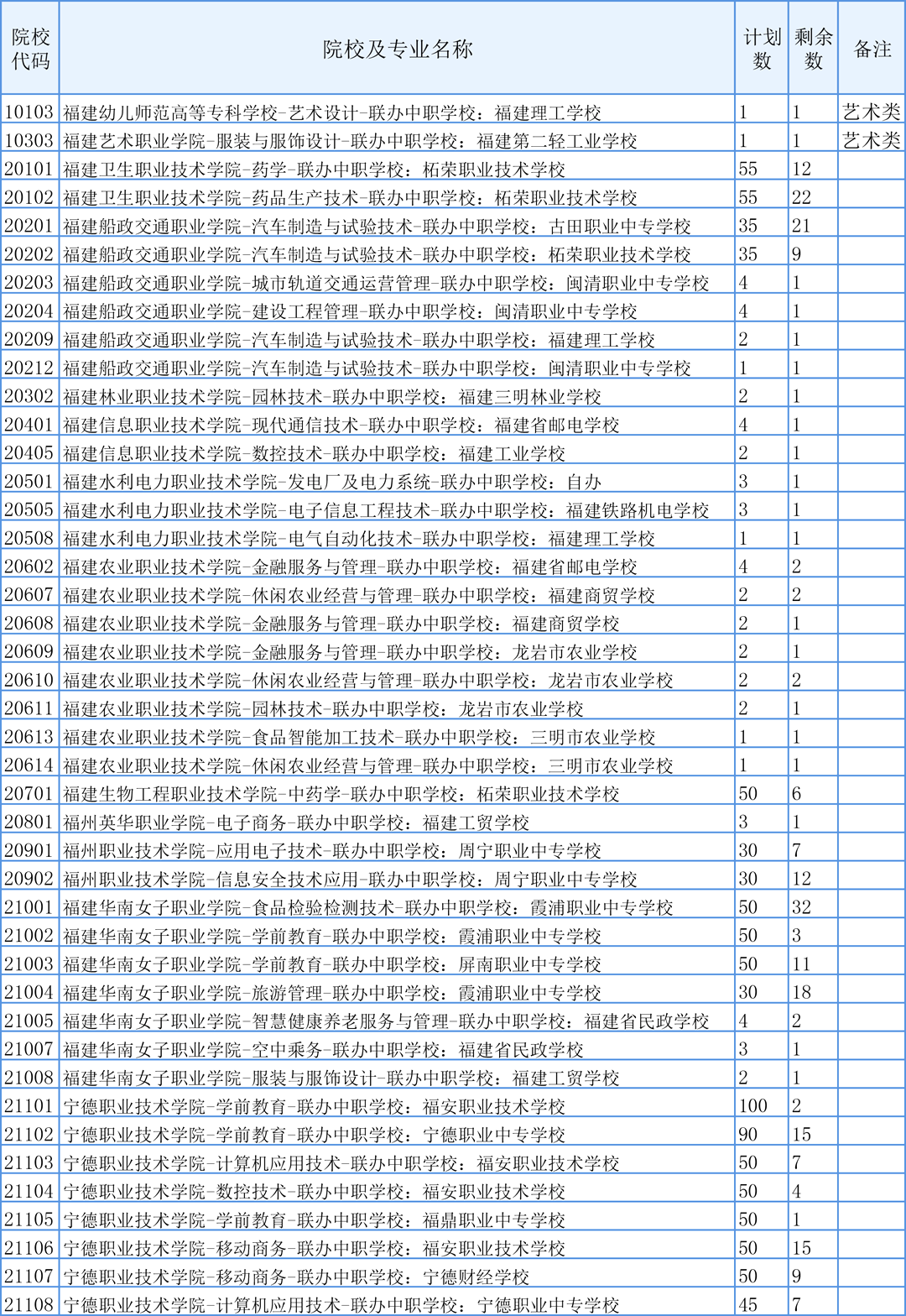 | 院校代码 | 院校及专业名称 | 计划数 | 剩余数 | 备注 |
|---|---|---|---|---|
| 10103 | 福建幼儿师范高等专科学校-艺术设计-联办中职学校：福建理工学校 | 1 | 1 | 艺术类 |
| 10303 | 福建艺术职业学院-服装与服饰设计-联办中职学校：福建第二轻工业学校 | 1 | 1 | 艺术类 |
| 20101 | 福建卫生职业技术学院-药学-联办中职学校：柘荣职业技术学校 | 55 | 12 | |
| 20102 | 福建卫生职业技术学院-药品生产技术-联办中职学校：柘荣职业技术学校 | 55 | 22 | |
| 20201 | 福建船政交通职业学院-汽车制造与试验技术-联办中职学校：古田职业中专学校 | 35 | 21 | |
| 20202 | 福建船政交通职业学院-汽车制造与试验技术-联办中职学校：柘荣职业技术学校 | 35 | 9 | |
| 20203 | 福建船政交通职业学院-城市轨道交通运营管理-联办中职学校：闽清职业中专学校 | 4 | 1 | |
| 20204 | 福建船政交通职业学院-建设工程管理-联办中职学校：闽清职业中专学校 | 4 | 1 | |
| 20209 | 福建船政交通职业学院-汽车制造与试验技术-联办中职学校：福建理工学校 | 2 | 1 | |
| 20212 | 福建船政交通职业学院-汽车制造与试验技术-联办中职学校：闽清职业中专学校 | 1 | 1 | |
| 20302 | 福建林业职业技术学院-园林技术-联办中职学校：福建三明林业学校 | 2 | 1 | |
| 20401 | 福建信息职业技术学院-现代通信技术-联办中职学校：福建省邮电学校 | 4 | 1 | |
| 20405 | 福建信息职业技术学院-数控技术-联办中职学校：福建工业学校 | 2 | 1 | |
| 20501 | 福建水利电力职业技术学院-发电厂及电力系统-联办中职学校：自办 | 3 | 1 | |
| 20505 | 福建水利电力职业技术学院-电子信息工程技术-联办中职学校：福建铁路机电学校 | 3 | 1 | |
| 20508 | 福建水利电力职业技术学院-电气自动化技术-联办中职学校：福建理工学校 | 1 | 1 | |
| 20602 | 福建农业职业技术学院-金融服务与管理-联办中职学校：福建省邮电学校 | 4 | 2 | |
| 20607 | 福建农业职业技术学院-休闲农业经营与管理-联办中职学校：福建商贸学校 | 2 | 2 | |
| 20608 | 福建农业职业技术学院-金融服务与管理-联办中职学校：福建商贸学校 | 2 | 1 | |
| 20609 | 福建农业职业技术学院-金融服务与管理-联办中职学校：龙岩市农业学校 | 2 | 1 | |
| 20610 | 福建农业职业技术学院-休闲农业经营与管理-联办中职学校：龙岩市农业学校 | 2 | 2 | |
| 20611 | 福建农业职业技术学院-园林技术-联办中职学校：龙岩市农业学校 | 2 | 1 | |
| 20613 | 福建农业职业技术学院-食品智能加工技术-联办中职学校：三明市农业学校 | 1 | 1 | |
| 20614 | 福建农业职业技术学院-休闲农业经营与管理-联办中职学校：三明市农业学校 | 1 | 1 | |
| 20701 | 福建生物工程职业技术学院-中药学-联办中职学校：柘荣职业技术学校 | 50 | 6 | |
| 20801 | 福州英华职业学院-电子商务-联办中职学校：福建工贸学校 | 3 | 1 | |
| 20901 | 福州职业技术学院-应用电子技术-联办中职学校：周宁职业中专学校 | 30 | 7 | |
| 20902 | 福州职业技术学院-信息安全技术应用-联办中职学校：周宁职业中专学校 | 30 | 12 | |
| 21001 | 福建华南女子职业学院-食品检验检测技术-联办中职学校：霞浦职业中专学校 | 50 | 32 | |
| 21002 | 福建华南女子职业学院-学前教育-联办中职学校：霞浦职业中专学校 | 50 | 3 | |
| 21003 | 福建华南女子职业学院-学前教育-联办中职学校：屏南职业中专学校 | 50 | 11 | |
| 21004 | 福建华南女子职业学院-旅游管理-联办中职学校：霞浦职业中专学校 | 30 | 18 | |
| 21005 | 福建华南女子职业学院-智慧健康养老服务与管理-联办中职学校：福建省民政学校 | 4 | 2 | |
| 21007 | 福建华南女子职业学院-空中乘务-联办中职学校：福建省民政学校 | 3 | 1 | |
| 21008 | 福建华南女子职业学院-服装与服饰设计-联办中职学校：福建工贸学校 | 2 | 1 | |
| 21101 | 宁德职业技术学院-学前教育-联办中职学校：福安职业技术学校 | 100 | 2 | |
| 21102 | 宁德职业技术学院-学前教育-联办中职学校：宁德职业中专学校 | 90 | 15 | |
| 21103 | 宁德职业技术学院-计算机应用技术-联办中职学校：福安职业技术学校 | 50 | 7 | |
| 21104 | 宁德职业技术学院-数控技术-联办中职学校：福安职业技术学校 | 50 | 4 | |
| 21105 | 宁德职业技术学院-学前教育-联办中职学校：福鼎职业中专学校 | 50 | 1 | |
| 21106 | 宁德职业技术学院-移动商务-联办中职学校：福安职业技术学校 | 50 | 15 | |
| 21107 | 宁德职业技术学院-移动商务-联办中职学校：宁德财经学校 | 50 | 9 | |
| 21108 | 宁德职业技术学院-计算机应用技术-联办中职学校：宁德职业中专学校 | 45 | 7 | |